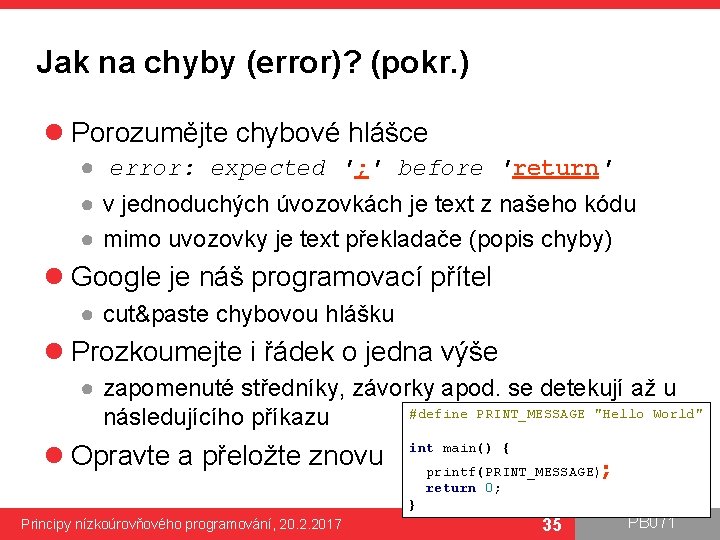 Jak na chyby (error)? (pokr.)

Porozumějte chybové hlášce

error: expected ';' before 'return'

v jednoduchých úvozovkách je text z našeho kódu

mimo uvozovky je text překladače (popis chyby)

Google je náš programovací přítel

cut&paste chybovou hlášku

Prozkoumejte i řádek o jedna výše

zapomenuté středníky, závorky apod. se detekují až u následujícího příkazu

Opravte a přeložte znovu

#define PRINT_MESSAGE "Hello World"

int main() {
printf(PRINT_MESSAGE);
return 0;
}

Principy nízkoúrovňového programování, 20.2.2017

35

PB071